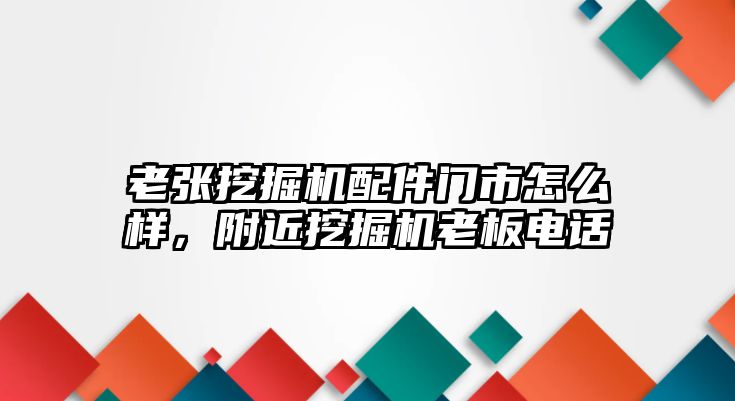 老张挖掘机配件门市怎么样，附近挖掘机老板电话